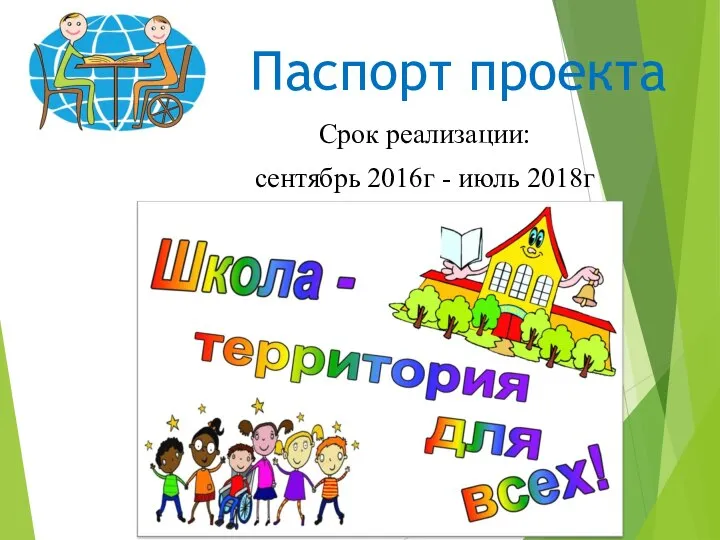 Паспорт проекта

Срок реализации:
сентябрь 2016г - июль 2018г

Школа - территория для всех!